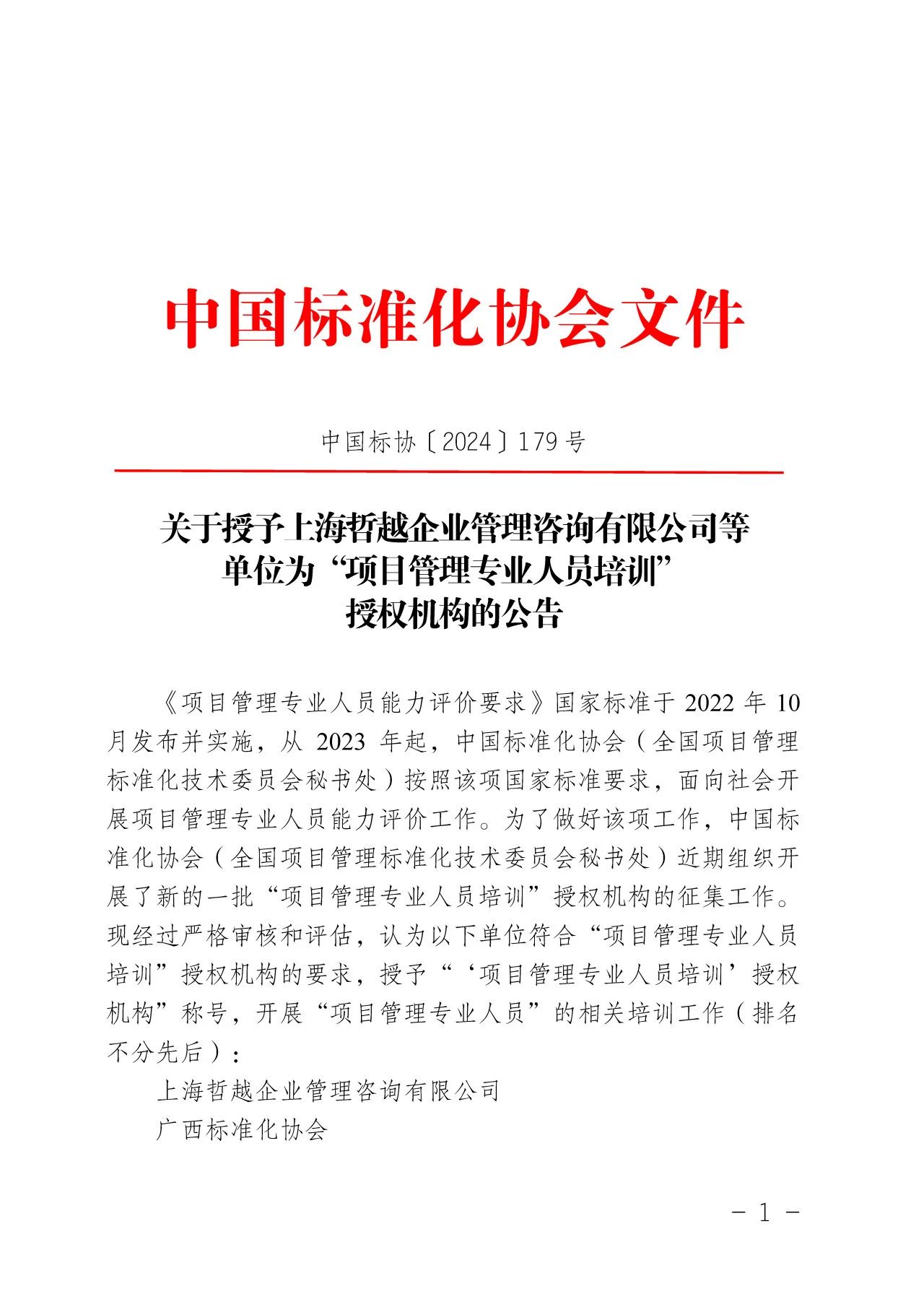 中国标准化协会文件

中国标协〔2024〕179号

关于授予上海哲越企业管理咨询有限公司等单位为“项目管理专业人员培训”授权机构的公告

《项目管理专业人员能力评价要求》国家标准于2022年10月发布并实施，从2023年起，中国标准化协会（全国项目管理标准化技术委员会秘书处）按照该项国家标准要求，面向社会开展项目管理专业人员能力评价工作。为了做好该项工作，中国标准化协会（全国项目管理标准化技术委员会秘书处）近期组织开展了新的一批“项目管理专业人员培训”授权机构的征集工作。现经过严格审核和评估，认为以下单位符合“项目管理专业人员培训”授权机构的要求，授予“‘项目管理专业人员培训’授权机构”称号，开展“项目管理专业人员”的相关培训工作（排名不分先后）：

上海哲越企业管理咨询有限公司

广西标准化协会

－ 1 －